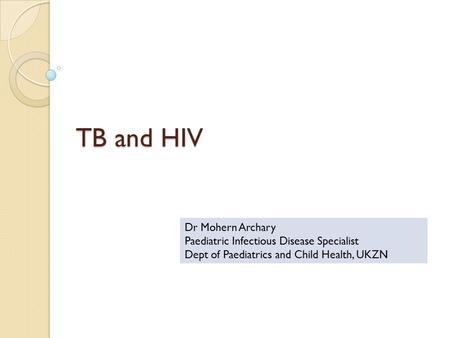 TB and HIV

Dr Mohern Archary
Paediatric Infectious Disease Specialist
Dept of Paediatrics and Child Health, UKZN